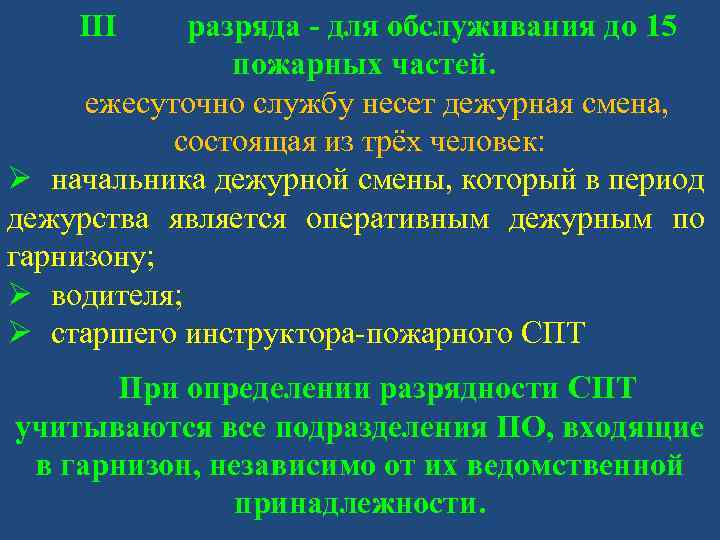 III разряда - для обслуживания до 15 пожарных частей.

ежесуточно службу несет дежурная смена, состоящая из трёх человек:

➢ начальника дежурной смены, который в период дежурства является оперативным дежурным по гарнизону;
➢ водителя;
➢ старшего инструктора-пожарного СПТ

При определении разрядности СПТ учитываются все подразделения ПО, входящие в гарнизон, независимо от их ведомственной принадлежности.